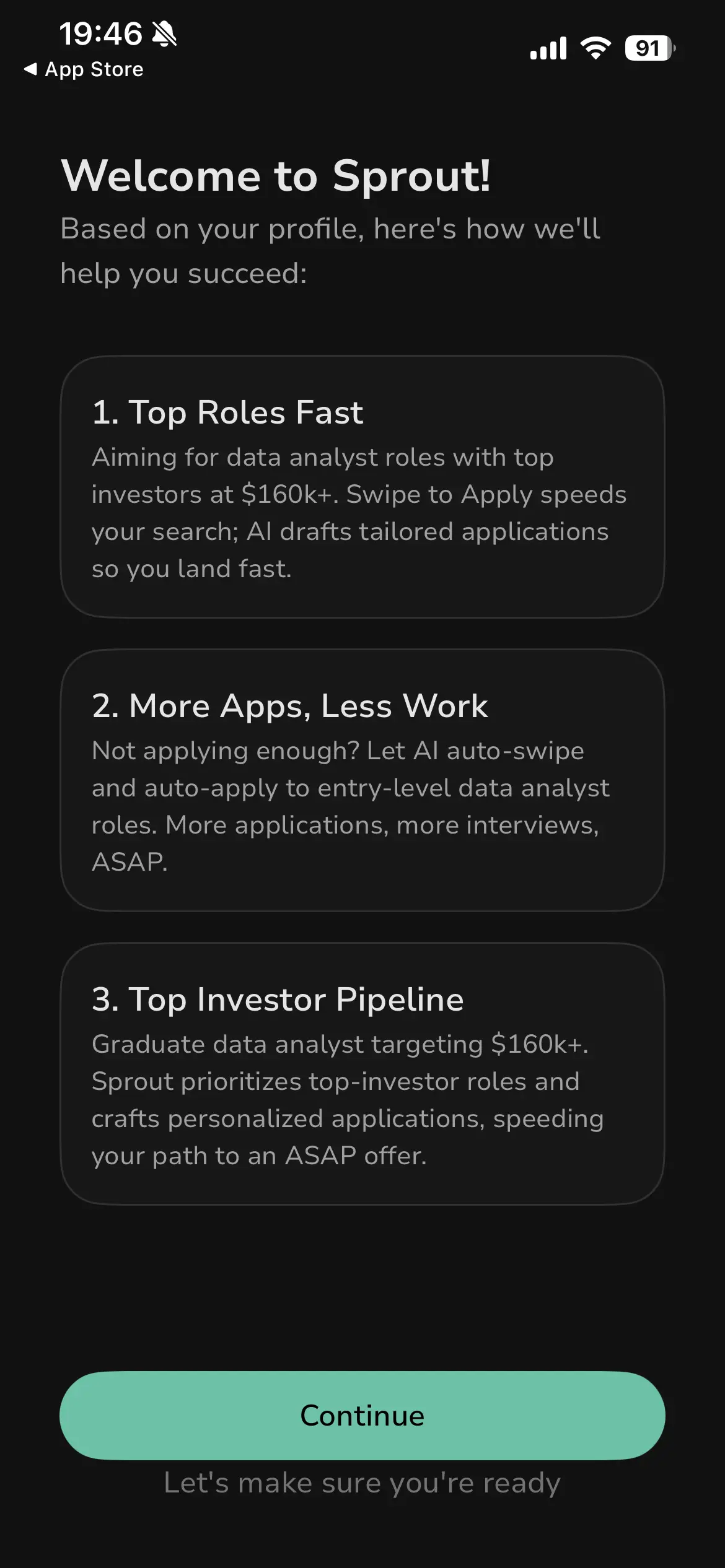 19:46
◀ App Store
91

Welcome to Sprout!
Based on your profile, here's how we'll help you succeed:

1. Top Roles Fast
Aiming for data analyst roles with top investors at \$160k+. Swipe to Apply speeds your search; AI drafts tailored applications so you land fast.

2. More Apps, Less Work
Not applying enough? Let AI auto-swipe and auto-apply to entry-level data analyst roles. More applications, more interviews, ASAP.

3. Top Investor Pipeline
Graduate data analyst targeting \$160k+. Sprout prioritizes top-investor roles and crafts personalized applications, speeding your path to an ASAP offer.

Continue
Let's make sure you're ready